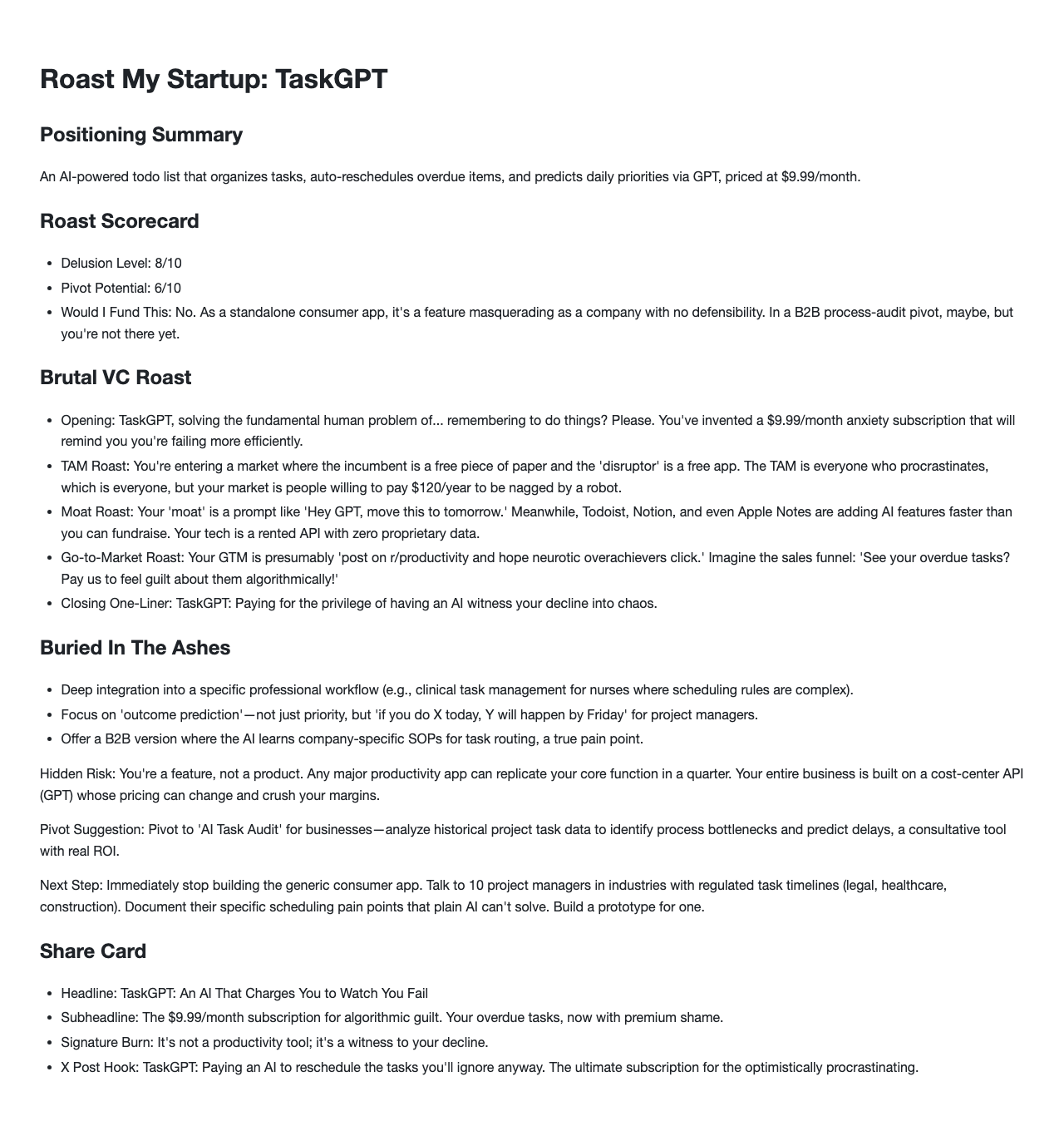 Roast My Startup: TaskGPT

Positioning Summary

An AI-powered todo list that organizes tasks, auto-reschedules overdue items, and predicts daily priorities via GPT, priced at $9.99/month.

Roast Scorecard

• Delusion Level: 8/10
• Pivot Potential: 6/10
• Would I Fund This: No. As a standalone consumer app, it's a feature masquerading as a company with no defensibility. In a B2B process-audit pivot, maybe, but you're not there yet.

Brutal VC Roast

• Opening: TaskGPT, solving the fundamental human problem of... remembering to do things? Please. You've invented a $9.99/month anxiety subscription that will remind you you're failing more efficiently.
• TAM Roast: You're entering a market where the incumbent is a free piece of paper and the 'disruptor' is a free app. The TAM is everyone who procrastinates, which is everyone, but your market is people willing to pay $120/year to be nagged by a robot.
• Moat Roast: Your 'moat' is a prompt like 'Hey GPT, move this to tomorrow.' Meanwhile, Todoist, Notion, and even Apple Notes are adding AI features faster than you can fundraise. Your tech is a rented API with zero proprietary data.
• Go-to-Market Roast: Your GTM is presumably 'post on r/productivity and hope neurotic overachievers click.' Imagine the sales funnel: 'See your overdue tasks? Pay us to feel guilt about them algorithmically!'
• Closing One-Liner: TaskGPT: Paying for the privilege of having an AI witness your decline into chaos.

Buried In The Ashes

• Deep integration into a specific professional workflow (e.g., clinical task management for nurses where scheduling rules are complex).
• Focus on 'outcome prediction'—not just priority, but 'if you do X today, Y will happen by Friday' for project managers.
• Offer a B2B version where the AI learns company-specific SOPs for task routing, a true pain point.

Hidden Risk: You're a feature, not a product. Any major productivity app can replicate your core function in a quarter. Your entire business is built on a cost-center API (GPT) whose pricing can change and crush your margins.

Pivot Suggestion: Pivot to 'AI Task Audit' for businesses—analyze historical project task data to identify process bottlenecks and predict delays, a consultative tool with real ROI.

Next Step: Immediately stop building the generic consumer app. Talk to 10 project managers in industries with regulated task timelines (legal, healthcare, construction). Document their specific scheduling pain points that plain AI can't solve. Build a prototype for one.

Share Card

• Headline: TaskGPT: An AI That Charges You to Watch You Fail
• Subheadline: The $9.99/month subscription for algorithmic guilt. Your overdue tasks, now with premium shame.
• Signature Burn: It's not a productivity tool; it's a witness to your decline.
• X Post Hook: TaskGPT: Paying an AI to reschedule the tasks you'll ignore anyway. The ultimate subscription for the optimistically procrastinating.